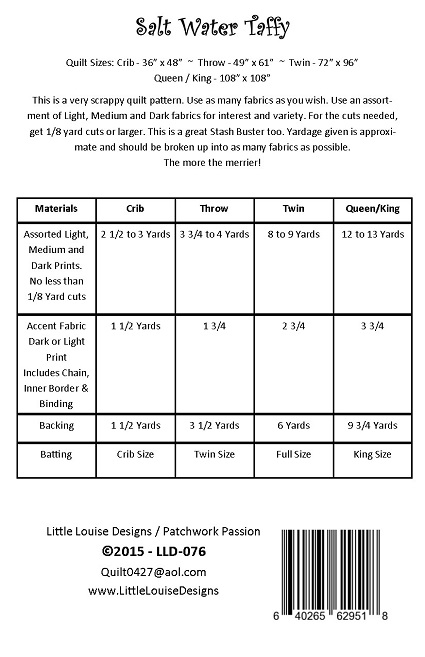 Salt Water Taffy

Quilt Sizes: Crib - 36" x 48" ~ Throw - 49" x 61" ~ Twin - 72" x 96"
Queen / King - 108" x 108"

This is a very scrappy quilt pattern. Use as many fabrics as you wish. Use an assortment of Light, Medium and Dark fabrics for interest and variety. For the cuts needed, get 1/8 yard cuts or larger. This is a great Stash Buster too. Yardage given is approximate and should be broken up into as many fabrics as possible.
The more the merrier!

| Materials | Crib | Throw | Twin | Queen/King |
|---|---|---|---|---|
| Assorted Light, Medium and Dark Prints. No less than 1/8 Yard cuts | 2 1/2 to 3 Yards | 3 3/4 to 4 Yards | 8 to 9 Yards | 12 to 13 Yards |
| Accent Fabric Dark or Light Print Includes Chain, Inner Border & Binding | 1 1/2 Yards | 1 3/4 | 2 3/4 | 3 3/4 |
| Backing | 1 1/2 Yards | 3 1/2 Yards | 6 Yards | 9 3/4 Yards |
| Batting | Crib Size | Twin Size | Full Size | King Size |

Little Louise Designs / Patchwork Passion
©2015 - LLD-076
Quilt0427@aol.com
www.LittleLouiseDesigns

6 40265 62951 8